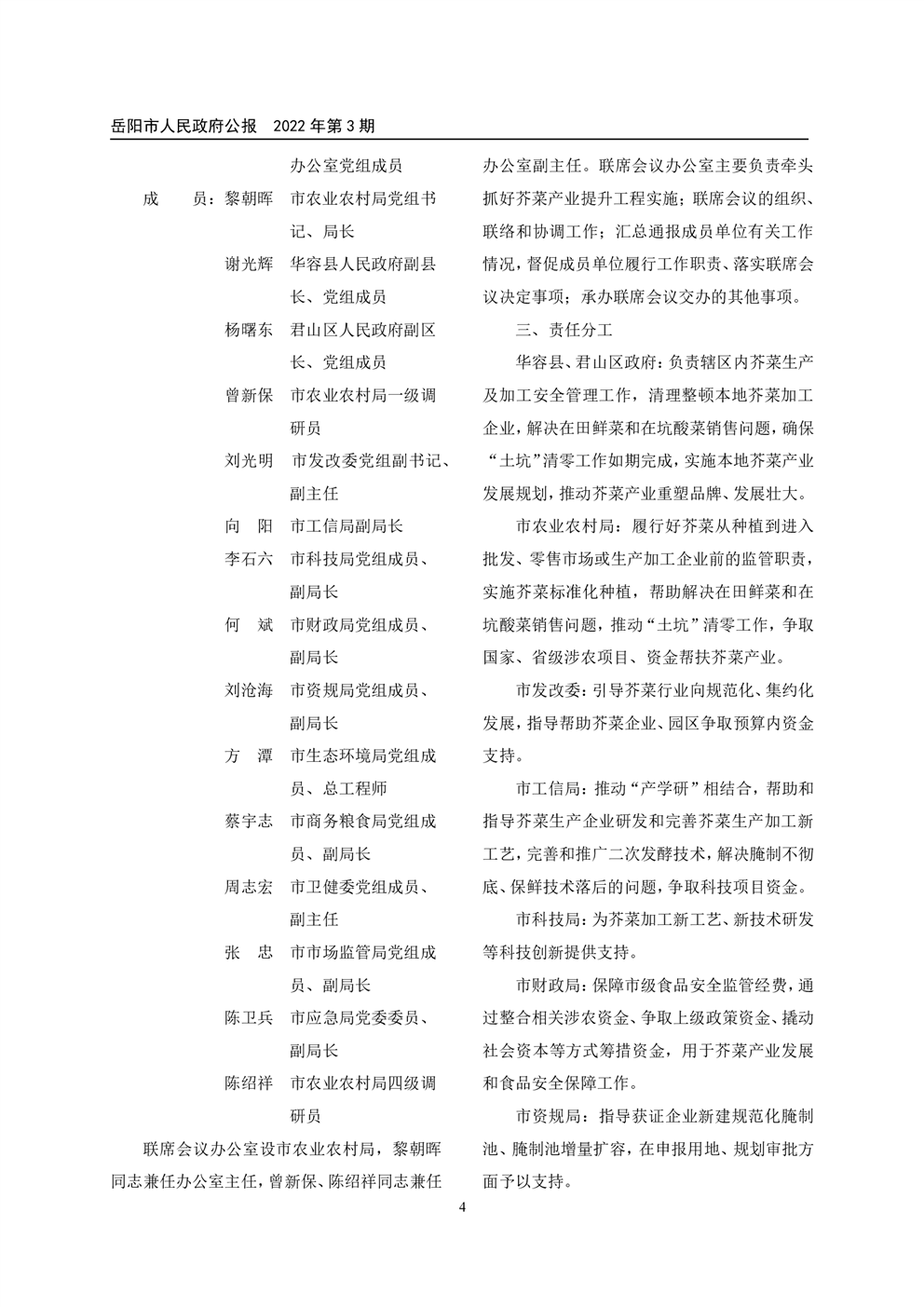 岳阳市人民政府公报　2022 年第 3 期

办公室党组成员

成　　员：黎朝晖　市农业农村局党组书记、局长

谢光辉　华容县人民政府副县长、党组成员

杨曙东　君山区人民政府副区长、党组成员

曾新保　市农业农村局一级调研员

刘光明　市发改委党组副书记、副主任

向　阳　市工信局副局长

李石六　市科技局党组成员、副局长

何　斌　市财政局党组成员、副局长

刘沧海　市资规局党组成员、副局长

方　潭　市生态环境局党组成员、总工程师

蔡宇志　市商务粮食局党组成员、副局长

周志宏　市卫健委党组成员、副主任

张　忠　市市场监管局党组成员、副局长

陈卫兵　市应急局党委委员、副局长

陈绍祥　市农业农村局四级调研员

联席会议办公室设市农业农村局，黎朝晖同志兼任办公室主任，曾新保、陈绍祥同志兼任办公室副主任。联席会议办公室主要负责牵头抓好芥菜产业提升工程实施；联席会议的组织、联络和协调工作；汇总通报成员单位有关工作情况，督促成员单位履行工作职责、落实联席会议决定事项；承办联席会议交办的其他事项。

三、责任分工

华容县、君山区政府：负责辖区内芥菜生产及加工安全管理工作，清理整顿本地芥菜加工企业，解决在田鲜菜和在坑酸菜销售问题，确保“土坑”清零工作如期完成，实施本地芥菜产业发展规划，推动芥菜产业重塑品牌、发展壮大。

市农业农村局：履行好芥菜从种植到进入批发、零售市场或生产加工企业前的监管职责，实施芥菜标准化种植，帮助解决在田鲜菜和在坑酸菜销售问题，推动“土坑”清零工作，争取国家、省级涉农项目、资金帮扶芥菜产业。

市发改委：引导芥菜行业向规范化、集约化发展，指导帮助芥菜企业、园区争取预算内资金支持。

市工信局：推动“产学研”相结合，帮助和指导芥菜生产企业研发和完善芥菜生产加工新工艺，完善和推广二次发酵技术，解决腌制不彻底、保鲜技术落后的问题，争取科技项目资金。

市科技局：为芥菜加工新工艺、新技术研发等科技创新提供支持。

市财政局：保障市级食品安全监管经费，通过整合相关涉农资金、争取上级政策资金、撬动社会资本等方式筹措资金，用于芥菜产业发展和食品安全保障工作。

市资规局：指导获证企业新建规范化腌制池、腌制池增量扩容，在申报用地、规划审批方面予以支持。

4